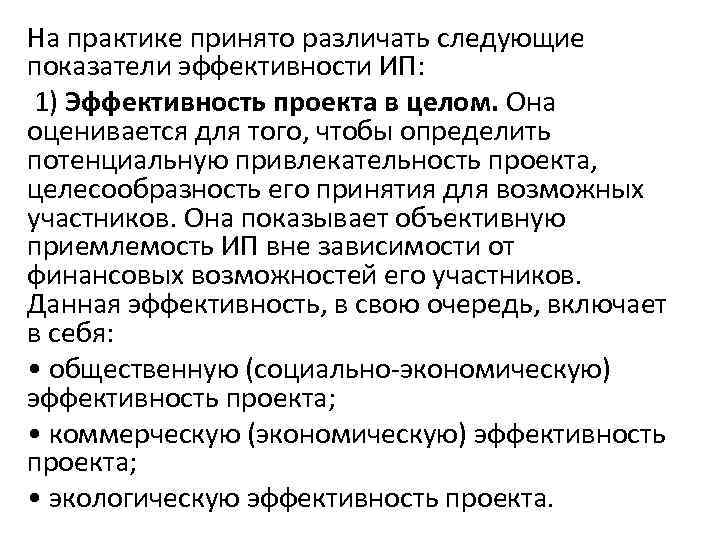 На практике принято различать следующие показатели эффективности ИП:

1) Эффективность проекта в целом. Она оценивается для того, чтобы определить потенциальную привлекательность проекта, целесообразность его принятия для возможных участников. Она показывает объективную приемлемость ИП вне зависимости от финансовых возможностей его участников. Данная эффективность, в свою очередь, включает в себя:

• общественную (социально-экономическую) эффективность проекта;

• коммерческую (экономическую) эффективность проекта;

• экологическую эффективность проекта.